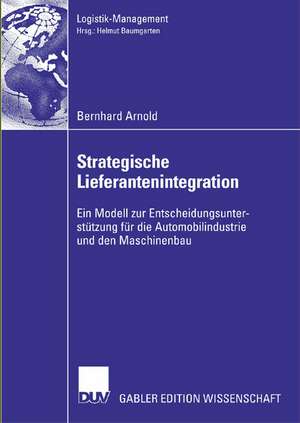 Logistik-Management
Hrsg.: Helmut Baumgarten

Bernhard Arnold

Strategische Lieferantenintegration

Ein Modell zur Entscheidungsunterstützung für die Automobilindustrie und den Maschinenbau

DUV GABLER EDITION WISSENSCHAFT